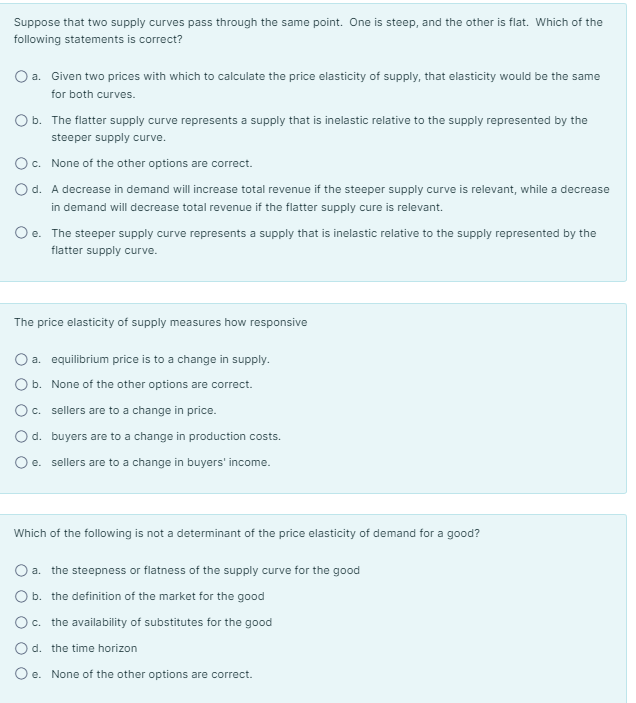 Suppose that two supply curves pass through the same point. One is steep, and the other is flat. Which of the following statements is correct?

a. Given two prices with which to calculate the price elasticity of supply, that elasticity would be the same for both curves.

b. The flatter supply curve represents a supply that is inelastic relative to the supply represented by the steeper supply curve.

c. None of the other options are correct.

d. A decrease in demand will increase total revenue if the steeper supply curve is relevant, while a decrease in demand will decrease total revenue if the flatter supply cure is relevant.

e. The steeper supply curve represents a supply that is inelastic relative to the supply represented by the flatter supply curve.

The price elasticity of supply measures how responsive

a. equilibrium price is to a change in supply.

b. None of the other options are correct.

c. sellers are to a change in price.

d. buyers are to a change in production costs.

e. sellers are to a change in buyers' income.

Which of the following is not a determinant of the price elasticity of demand for a good?

a. the steepness or flatness of the supply curve for the good

b. the definition of the market for the good

c. the availability of substitutes for the good

d. the time horizon

e. None of the other options are correct.